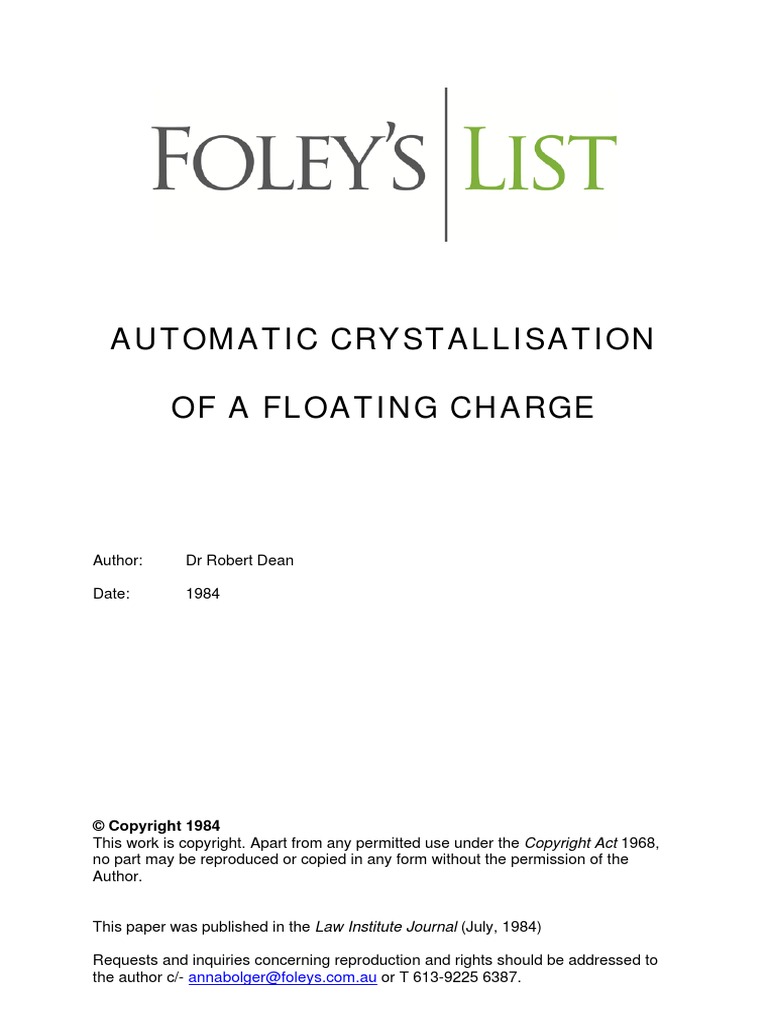 FOLEY'S LIST

AUTOMATIC CRYSTALLISATION

OF A FLOATING CHARGE

Author: Dr Robert Dean

Date: 1984

© Copyright 1984
This work is copyright. Apart from any permitted use under the Copyright Act 1968, no part may be reproduced or copied in any form without the permission of the Author.

This paper was published in the Law Institute Journal (July, 1984)

Requests and inquiries concerning reproduction and rights should be addressed to the author c/- annabolger@foleys.com.au or T 613-9225 6387.